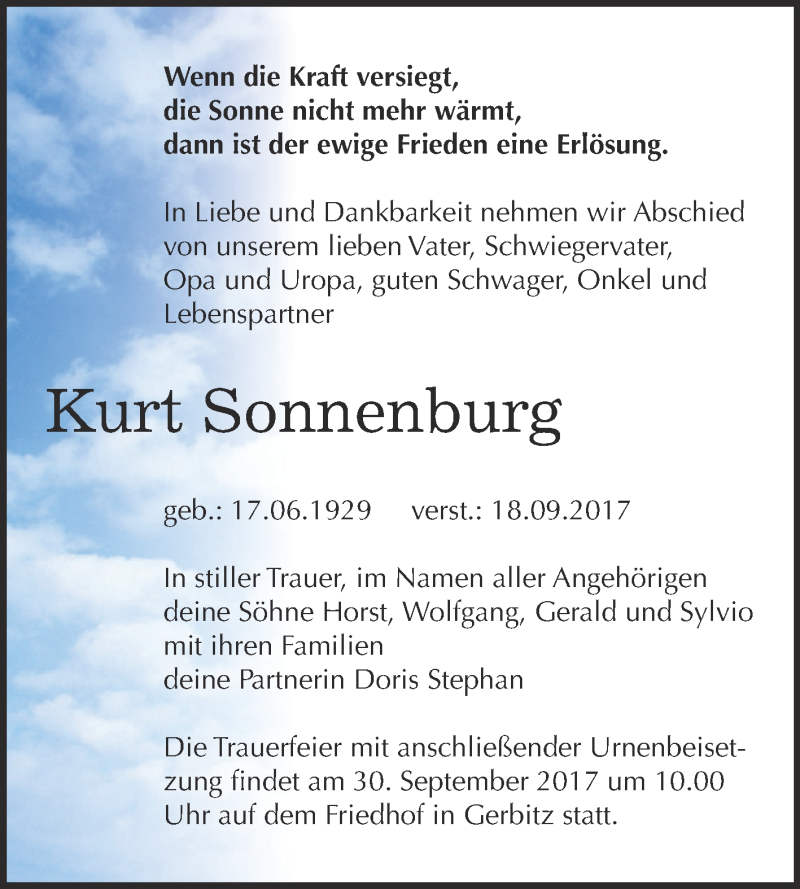 Wenn die Kraft versiegt,
die Sonne nicht mehr wärmt,
dann ist der ewige Frieden eine Erlösung.

In Liebe und Dankbarkeit nehmen wir Abschied von unserem lieben Vater, Schwiegervater, Opa und Uropa, guten Schwager, Onkel und Lebenspartner

Kurt Sonnenburg

geb.: 17.06.1929 verst.: 18.09.2017

In stiller Trauer, im Namen aller Angehörigen
deine Söhne Horst, Wolfgang, Gerald und Sylvio
mit ihren Familien
deine Partnerin Doris Stephan

Die Trauerfeier mit anschließender Urnenbeisetzung findet am 30. September 2017 um 10.00 Uhr auf dem Friedhof in Gerbitz statt.